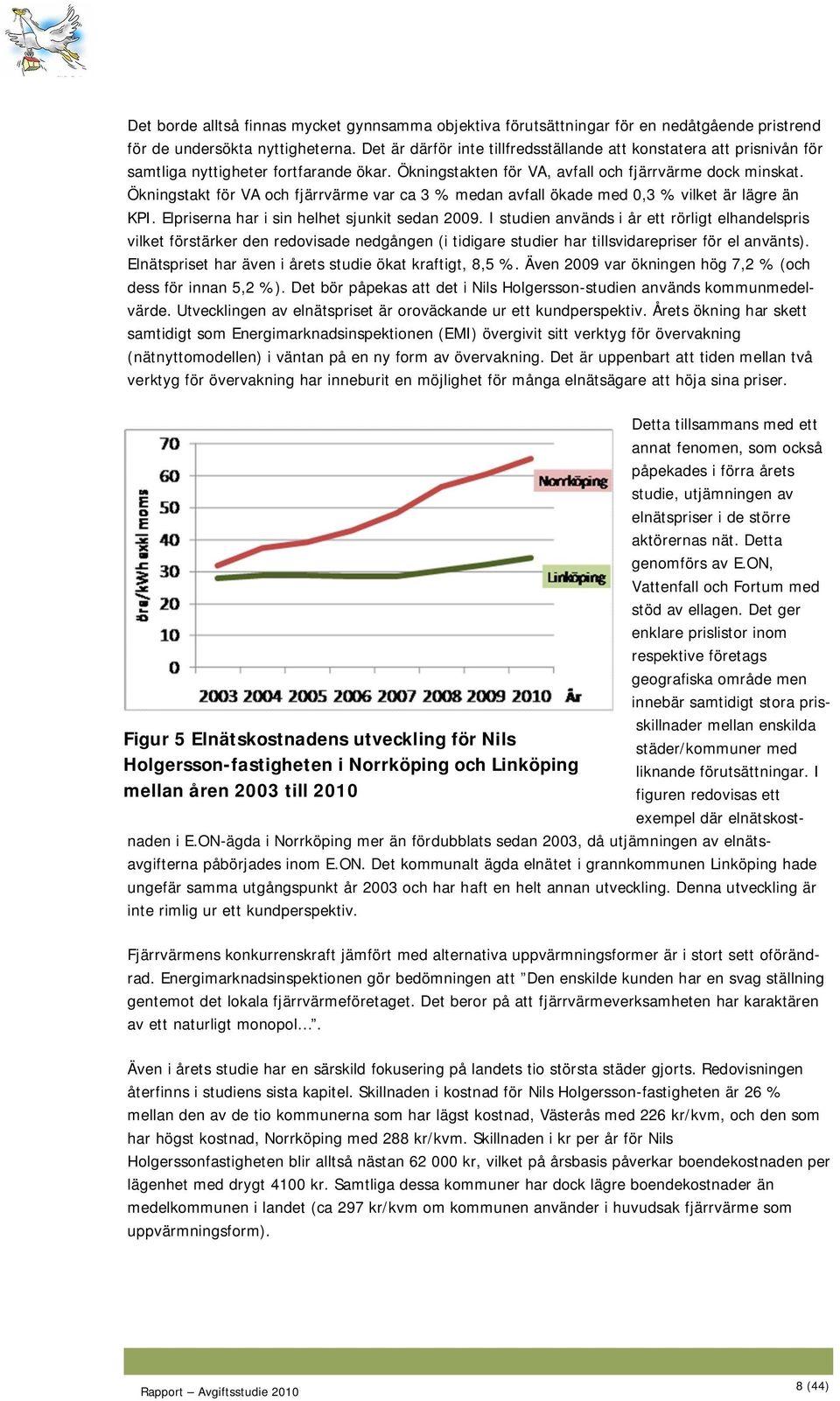 Det borde alltså finnas mycket gynnsamma objektiva förutsättningar för en nedåtgående pristrend för de undersökta nyttigheterna. Det är därför inte tillfredsställande att konstatera att prisnivån för samtliga nyttigheter fortfarande ökar. Ökningstakten för VA, avfall och fjärrvärme dock minskat. Ökningstakt för VA och fjärrvärme var ca 3 % medan avfall ökade med 0,3 % vilket är lägre än KPI. Elpriserna har i sin helhet sjunkit sedan 2009. I studien används i år ett rörligt elhandelspris vilket förstärker den redovisade nedgången (i tidigare studier har tillsvidarepriser för el använts). Elnätspriset har även i årets studie ökat kraftigt, 8,5 %. Även 2009 var ökningen hög 7,2 % (och dess för innan 5,2 %). Det bör påpekas att det i Nils Holgersson-studien används kommunmedelvärde. Utvecklingen av elnätspriset är oroväckande ur ett kundperspektiv. Årets ökning har skett samtidigt som Energimarknadsinspektionen (EMI) övergivit sitt verktyg för övervakning (nätnyttomodellen) i väntan på en ny form av övervakning. Det är uppenbart att tiden mellan två verktyg för övervakning har inneburit en möjlighet för många elnätsägare att höja sina priser.

70
60
50
40
30
20
10
0
öre/kWh exkl moms
Norrköping
Linköping
2003 2004 2005 2006 2007 2008 2009 2010 År

Figur 5 Elnätskostnadens utveckling för Nils Holgersson-fastigheten i Norrköping och Linköping mellan åren 2003 till 2010

Detta tillsammans med ett annat fenomen, som också påpekades i förra årets studie, utjämningen av elnätspriser i de större aktörernas nät. Detta genomförs av E.ON, Vattenfall och Fortum med stöd av ellagen. Det ger enklare prislistor inom respektive företags geografiska område men innebär samtidigt stora prisskillnader mellan enskilda städer/kommuner med liknande förutsättningar. I figuren redovisas ett exempel där elnätskostnaden i E.ON-ägda i Norrköping mer än fördubblats sedan 2003, då utjämningen av elnätsavgifterna påbörjades inom E.ON. Det kommunalt ägda elnätet i grannkommunen Linköping hade ungefär samma utgångspunkt år 2003 och har haft en helt annan utveckling. Denna utveckling är inte rimlig ur ett kundperspektiv.

Fjärrvärmens konkurrenskraft jämfört med alternativa uppvärmningsformer är i stort sett oförändrad. Energimarknadsinspektionen gör bedömningen att ”Den enskilde kunden har en svag ställning gentemot det lokala fjärrvärmeföretaget. Det beror på att fjärrvärmeverksamheten har karaktären av ett naturligt monopol…”.

Även i årets studie har en särskild fokusering på landets tio största städer gjorts. Redovisningen återfinns i studiens sista kapitel. Skillnaden i kostnad för Nils Holgersson-fastigheten är 26 % mellan den av de tio kommunerna som har lägst kostnad, Västerås med 226 kr/kvm, och den som har högst kostnad, Norrköping med 288 kr/kvm. Skillnaden i kr per år för Nils Holgerssonfastigheten blir alltså nästan 62 000 kr, vilket på årsbasis påverkar boendekostnaden per lägenhet med drygt 4100 kr. Samtliga dessa kommuner har dock lägre boendekostnader än medelkommunen i landet (ca 297 kr/kvm om kommunen använder i huvudsak fjärrvärme som uppvärmningsform).

Rapport – Avgiftsstudie 2010
8 (44)